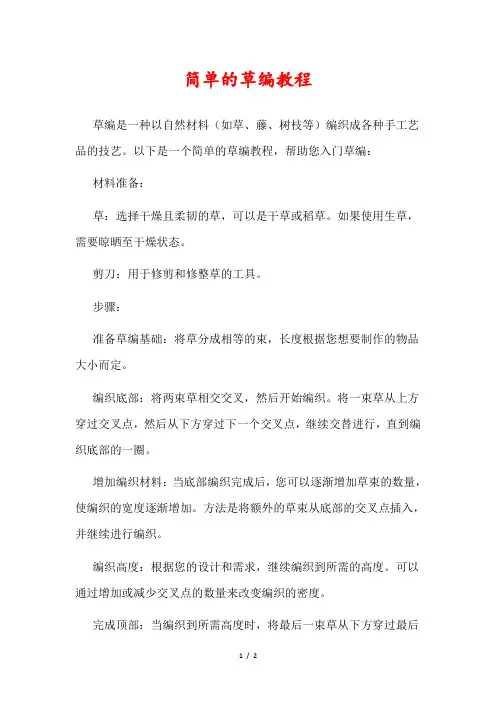 简单的草编教程

草编是一种以自然材料（如草、藤、树枝等）编织成各种手工艺品的技艺。以下是一个简单的草编教程，帮助您入门草编：

材料准备：

草：选择干燥且柔韧的草，可以是干草或稻草。如果使用生草，需要晾晒至干燥状态。

剪刀：用于修剪和修整草的工具。

步骤：

准备草编基础：将草分成相等的束，长度根据您想要制作的物品大小而定。

编织底部：将两束草相交交叉，然后开始编织。将一束草从上方穿过交叉点，然后从下方穿过下一个交叉点，继续交替进行，直到编织底部的一圈。

增加编织材料：当底部编织完成后，您可以逐渐增加草束的数量，使编织的宽度逐渐增加。方法是将额外的草束从底部的交叉点插入，并继续进行编织。

编织高度：根据您的设计和需求，继续编织到所需的高度。可以通过增加或减少交叉点的数量来改变编织的密度。

完成顶部：当编织到所需高度时，将最后一束草从下方穿过最后

1 / 2